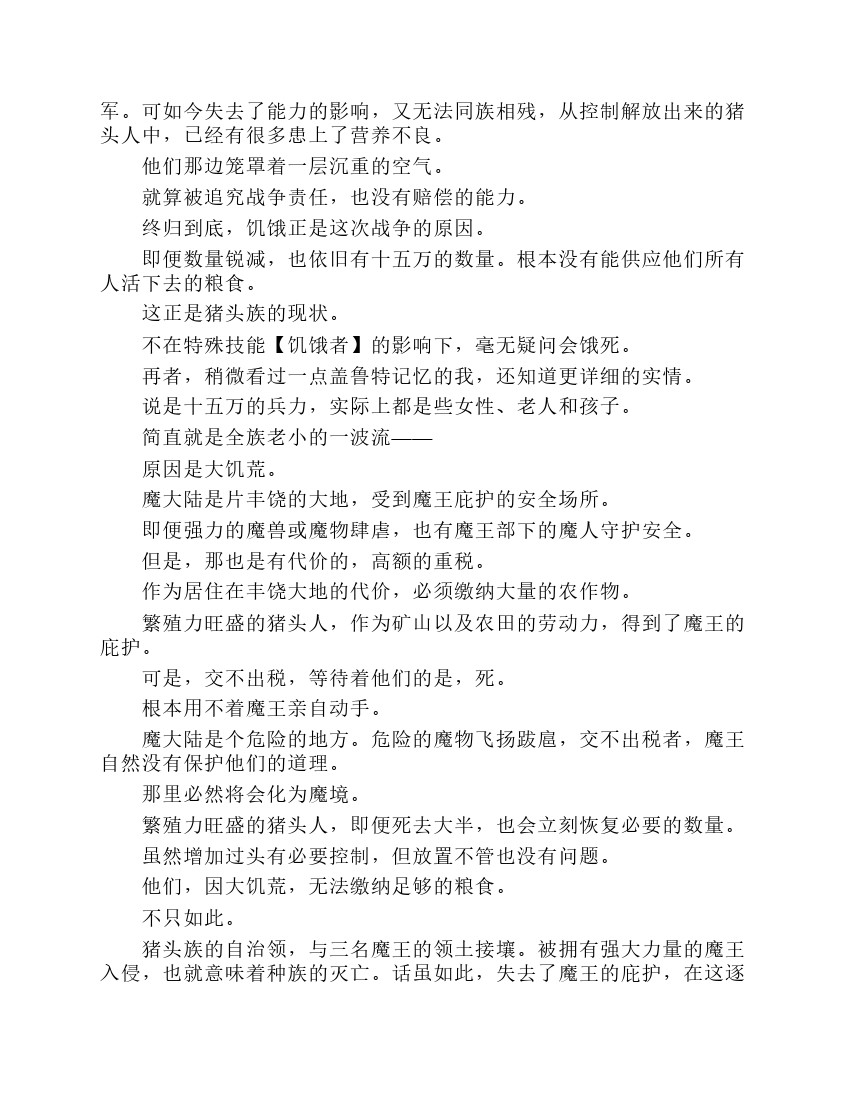 军。可如今失去了能力的影响，又无法同族相残，从控制解放出来的猪头人中，已经有很多患上了营养不良。

他们那边笼罩着一层沉重的空气。

就算被追究战争责任，也没有赔偿的能力。

终归到底，饥饿正是这次战争的原因。

即便数量锐减，也依旧有十五万的数量。根本没有能供应他们所有人活下去的粮食。

这正是猪头族的现状。

不在特殊技能【饥饿者】的影响下，毫无疑问会饿死。

再者，稍微看过一点盖鲁特记忆的我，还知道更详细的实情。

说是十五万的兵力，实际上都是些女性、老人和孩子。

简直就是全族老小的一波流——

原因是大饥荒。

魔大陆是片丰饶的大地，受到魔王庇护的安全场所。

即便强力的魔兽或魔物肆虐，也有魔王部下的魔人守护安全。

但是，那也是有代价的，高额的重税。

作为居住在丰饶大地的代价，必须缴纳大量的农作物。

繁殖力旺盛的猪头人，作为矿山以及农田的劳动力，得到了魔王的庇护。

可是，交不出税，等待着他们的是，死。

根本用不着魔王亲自动手。

魔大陆是个危险的地方。危险的魔物飞扬跋扈，交不出税者，魔王自然没有保护他们的道理。

那里必然将会化为魔境。

繁殖力旺盛的猪头人，即便死去大半，也会立刻恢复必要的数量。

虽然增加过头有必要控制，但放置不管也没有问题。

他们，因大饥荒，无法缴纳足够的粮食。

不只如此。

猪头族的自治领，与三名魔王的领土接壤。被拥有强大力量的魔王入侵，也就意味着种族的灭亡。话虽如此，失去了魔王的庇护，在这逐